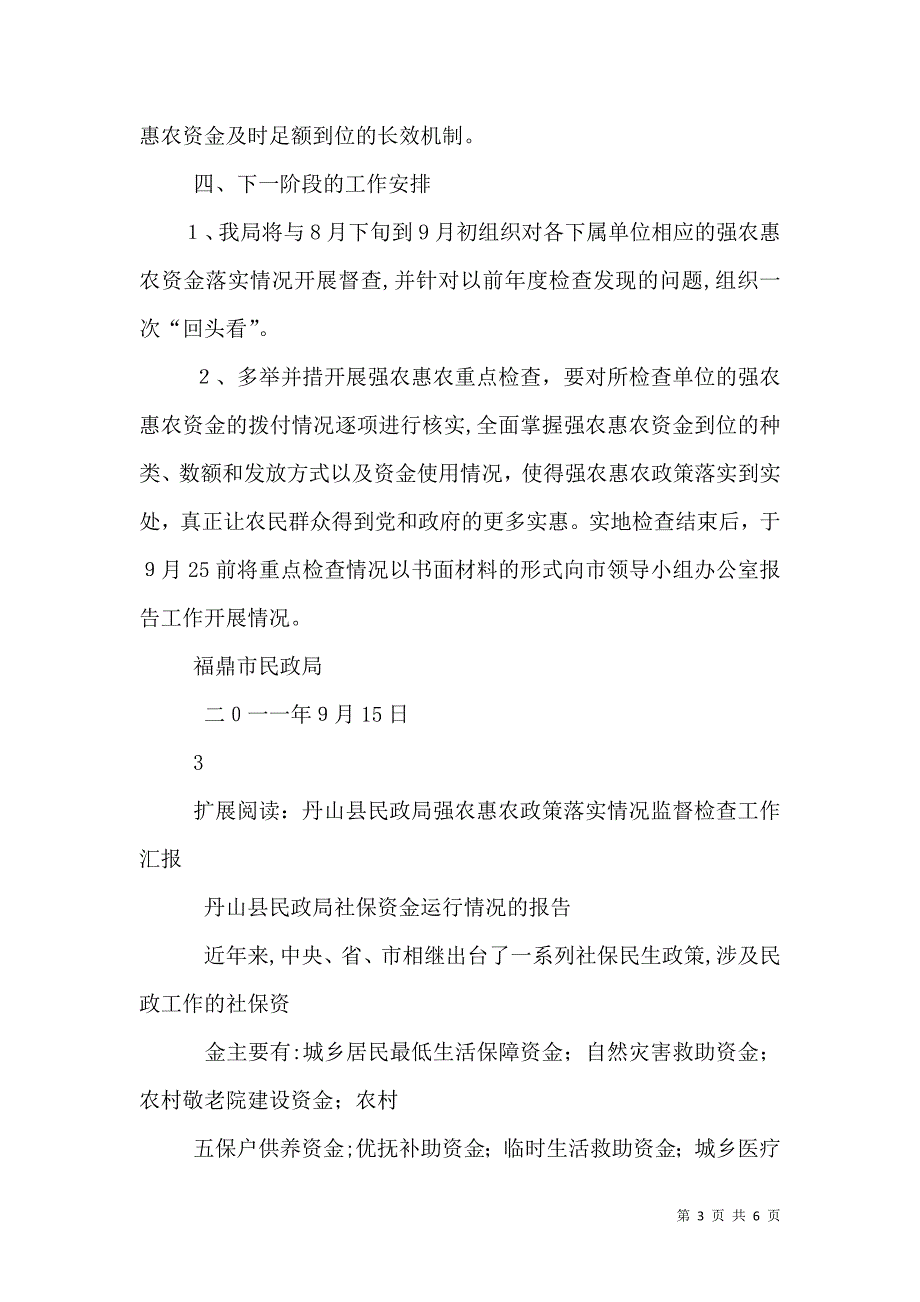 惠农资金及时足额到位的长效机制。

四、下一阶段的工作安排

1、我局将与8月下旬到9月初组织对各下属单位相应的强农惠农资金落实情况开展督查,并针对以前年度检查发现的问题,组织一次“回头看”。

2、多举并措开展强农惠农重点检查，要对所检查单位的强农惠农资金的拨付情况逐项进行核实,全面掌握强农惠农资金到位的种类、数额和发放方式以及资金使用情况，使得强农惠农政策落实到实处，真正让农民群众得到党和政府的更多实惠。实地检查结束后，于9月25前将重点检查情况以书面材料的形式向市领导小组办公室报告工作开展情况。

福鼎市民政局

二0一一年9月15日

3

扩展阅读：丹山县民政局强农惠农政策落实情况监督检查工作汇报

丹山县民政局社保资金运行情况的报告

近年来,中央、省、市相继出台了一系列社保民生政策,涉及民政工作的社保资

金主要有:城乡居民最低生活保障资金；自然灾害救助资金；农村敬老院建设资金；农村

五保户供养资金;优抚补助资金；临时生活救助资金；城乡医疗

第 3 页 共 6 页